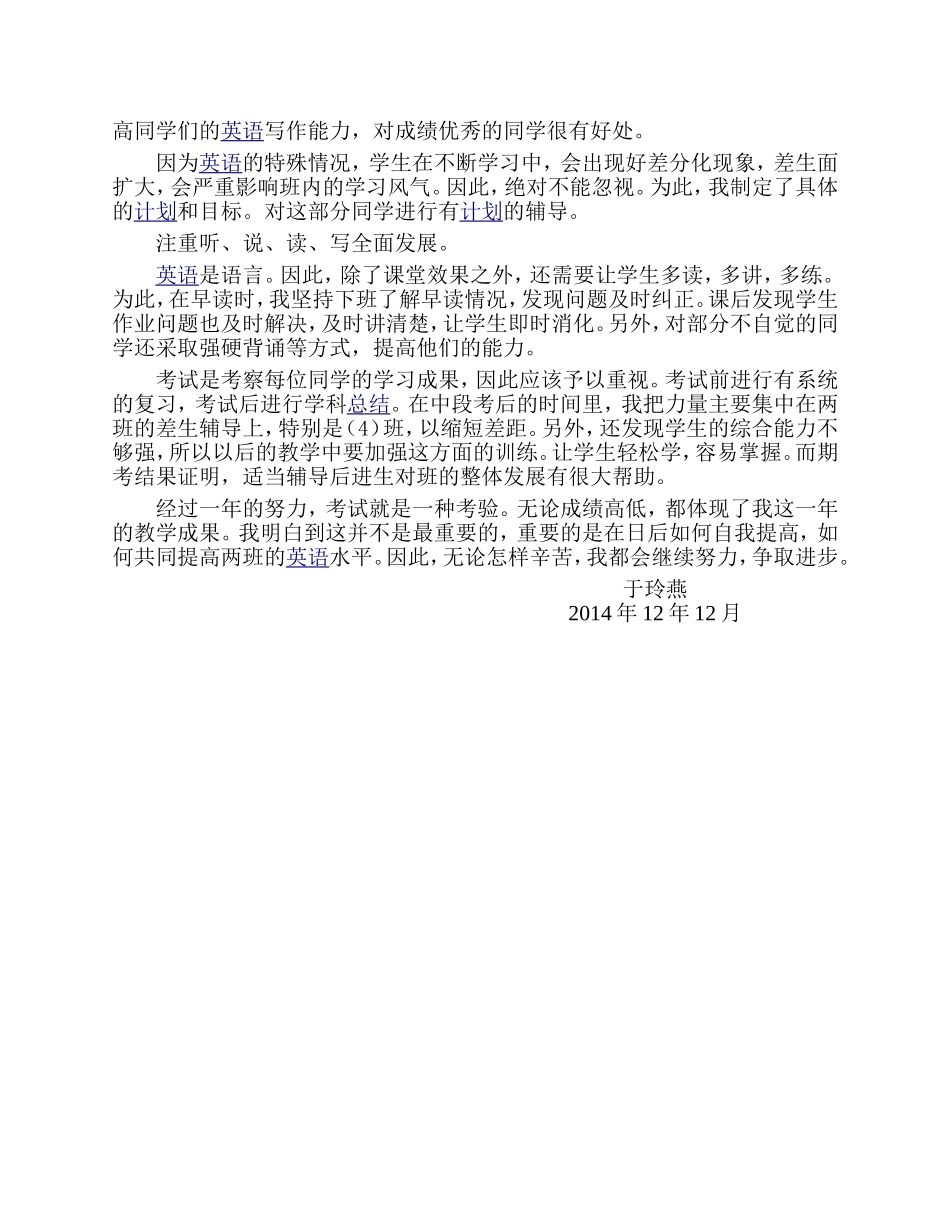 高同学们的英语写作能力，对成绩优秀的同学很有好处。

因为英语的特殊情况，学生在不断学习中，会出现好差分化现象，差生面扩大，会严重影响班内的学习风气。因此，绝对不能忽视。为此，我制定了具体的计划和目标。对这部分同学进行有计划的辅导。

注重听、说、读、写全面发展。

英语是语言。因此，除了课堂效果之外，还需要让学生多读，多讲，多练。为此，在早读时，我坚持下班了解早读情况，发现问题及时纠正。课后发现学生作业问题也及时解决，及时讲清楚，让学生即时消化。另外，对部分不自觉的同学还采取强硬背诵等方式，提高他们的能力。

考试是考察每位同学的学习成果，因此应该予以重视。考试前进行有系统的复习，考试后进行学科总结。在中段考后的时间里，我把力量主要集中在两班的差生辅导上，特别是(4)班，以缩短差距。另外，还发现学生的综合能力不够强，所以以后的教学中要加强这方面的训练。让学生轻松学，容易掌握。而期考结果证明，适当辅导后进生对班的整体发展有很大帮助。

经过一年的努力，考试就是一种考验。无论成绩高低，都体现了我这一年的教学成果。我明白到这并不是最重要的，重要的是在日后如何自我提高，如何共同提高两班的英语水平。因此，无论怎样辛苦，我都会继续努力，争取进步。

于玲燕
2014 年 12 年 12 月